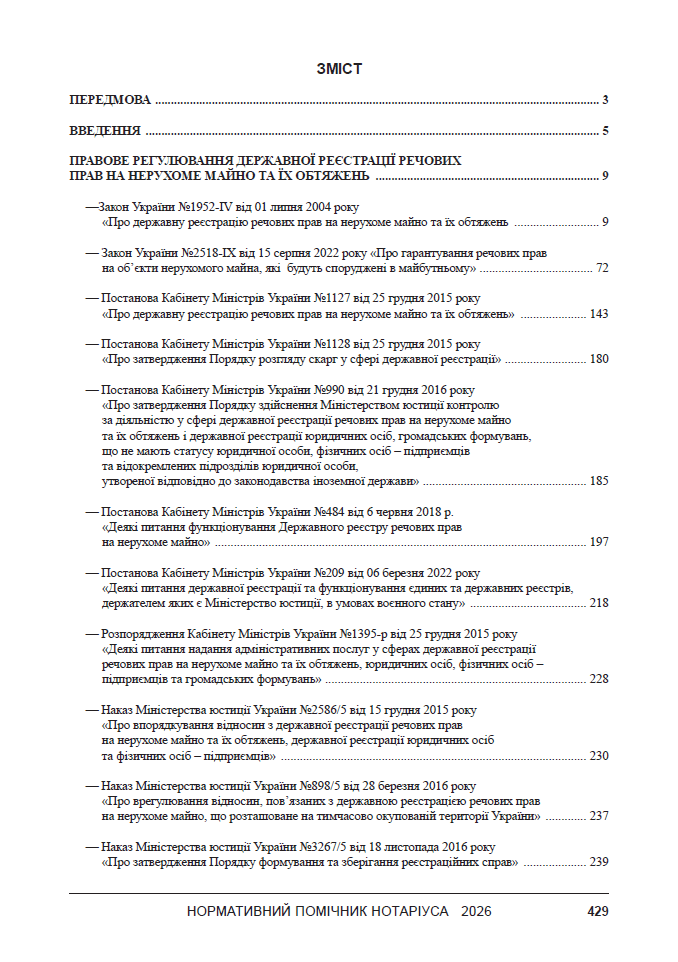 ЗМІСТ

ПЕРЕДМОВА 3

ВВЕДЕННЯ 5

ПРАВОВЕ РЕГУЛЮВАННЯ ДЕРЖАВНОЇ РЕЄСТРАЦІЇ РЕЧОВИХ ПРАВ НА НЕРУХОМЕ МАЙНО ТА ЇХ ОБТЯЖЕНЬ 9

—Закон України №1952-IV від 01 липня 2004 року «Про державну реєстрацію речових прав на нерухоме майно та їх обтяжень 9

— Закон України №2518-IX від 15 серпня 2022 року «Про гарантування речових прав на об'єкти нерухомого майна, які будуть споруджені в майбутньому» 72

— Постанова Кабінету Міністрів України №1127 від 25 грудня 2015 року «Про державну реєстрацію речових прав на нерухоме майно та їх обтяжень» 143

— Постанова Кабінету Міністрів України №1128 від 25 грудня 2015 року «Про затвердження Порядку розгляду скарг у сфері державної реєстрації» 180

— Постанова Кабінету Міністрів України №990 від 21 грудня 2016 року «Про затвердження Порядку здійснення Міністерством юстиції контролю за діяльністю у сфері державної реєстрації речових прав на нерухоме майно та їх обтяжень і державної реєстрації юридичних осіб, громадських формувань, що не мають статусу юридичної особи, фізичних осіб – підприємців та відокремлених підрозділів юридичної особи, утвореної відповідно до законодавства іноземної держави» 185

— Постанова Кабінету Міністрів України №484 від 6 червня 2018 р. «Деякі питання функціонування Державного реєстру речових прав на нерухоме майно» 197

— Постанова Кабінету Міністрів України №209 від 06 березня 2022 року «Деякі питання державної реєстрації та функціонування єдиних та державних реєстрів, держателем яких є Міністерство юстиції, в умовах воєнного стану» 218

— Розпорядження Кабінету Міністрів України №1395-р від 25 грудня 2015 року «Деякі питання надання адміністративних послуг у сферах державної реєстрації речових прав на нерухоме майно та їх обтяжень, юридичних осіб, фізичних осіб – підприємців та громадських формувань» 228

— Наказ Міністерства юстиції України №2586/5 від 15 грудня 2015 року «Про впорядкування відносин з державної реєстрації речових прав на нерухоме майно та їх обтяжень, державної реєстрації юридичних осіб та фізичних осіб – підприємців» 230

— Наказ Міністерства юстиції України №898/5 від 28 березня 2016 року «Про врегулювання відносин, пов'язаних з державною реєстрацією речових прав на нерухоме майно, що розташоване на тимчасово окупованій території України» 237

— Наказ Міністерства юстиції України №3267/5 від 18 листопада 2016 року «Про затвердження Порядку формування та зберігання реєстраційних справ» 239

НОРМАТИВНИЙ ПОМІЧНИК НОТАРІУСА 2026 429